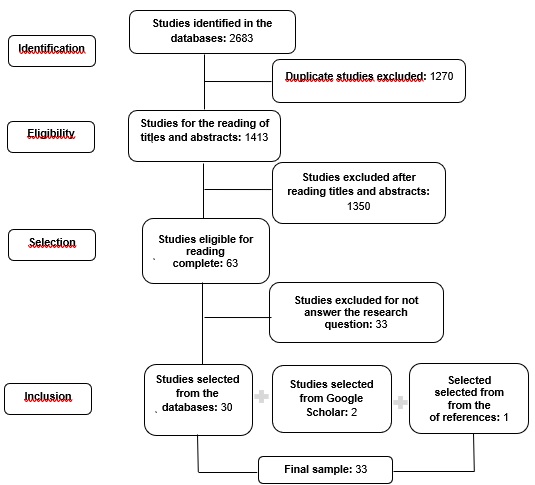 Identification

Studies identified in the databases: 2683

Duplicate studies excluded: 1270

Eligibility

Studies for the reading of titles and abstracts: 1413

Studies excluded after reading titles and abstracts: 1350

Selection

Studies eligible for reading complete: 63

Studies excluded for not answer the research question: 33

Inclusion

Studies selected from the databases: 30

+

Studies selected from Google Scholar: 2

+

Selected selected from from the of references: 1

Final sample: 33